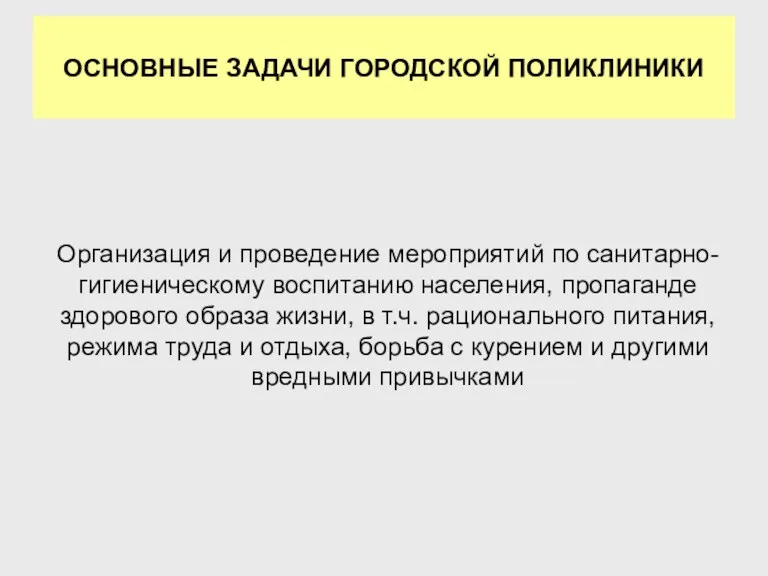 ОСНОВНЫЕ ЗАДАЧИ ГОРОДСКОЙ ПОЛИКЛИНИКИ

Организация и проведение мероприятий по санитарно-гигиеническому воспитанию населения, пропаганде здорового образа жизни, в т.ч. рационального питания, режима труда и отдыха, борьба с курением и другими вредными привычками